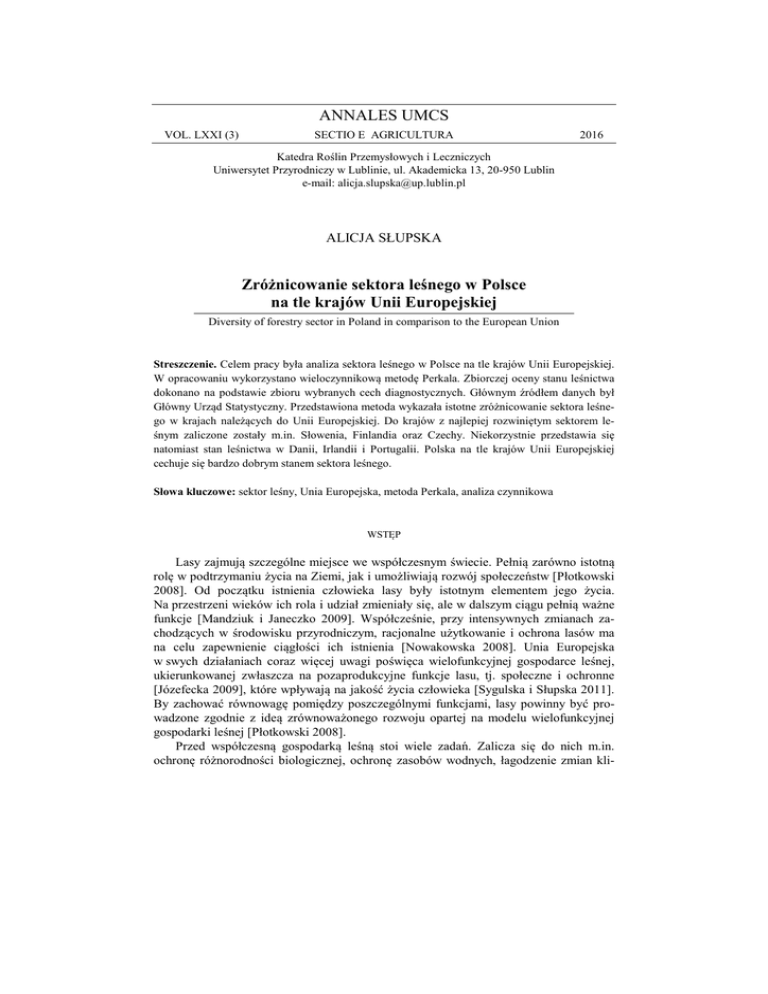 ANNALES UMCS

VOL. LXXI (3) SECTIO E AGRICULTURA 2016

Katedra Roślin Przemysłowych i Leczniczych
Uniwersytet Przyrodniczy w Lublinie, ul. Akademicka 13, 20-950 Lublin
e-mail: alicja.slupska@up.lublin.pl

ALICJA SŁUPSKA

Zróżnicowanie sektora leśnego w Polsce na tle krajów Unii Europejskiej

Diversity of forestry sector in Poland in comparison to the European Union

Streszczenie. Celem pracy była analiza sektora leśnego w Polsce na tle krajów Unii Europejskiej. W opracowaniu wykorzystano wieloczynnikową metodę Perkala. Zbiorczej oceny stanu leśnictwa dokonano na podstawie zbioru wybranych cech diagnostycznych. Głównym źródłem danych był Główny Urząd Statystyczny. Przedstawiona metoda wykazała istotne zróżnicowanie sektora leśnego w krajach należących do Unii Europejskiej. Do krajów z najlepiej rozwiniętym sektorem leśnym zaliczone zostały m.in. Słowenia, Finlandia oraz Czechy. Niekorzystnie przedstawia się natomiast stan leśnictwa w Danii, Irlandii i Portugalii. Polska na tle krajów Unii Europejskiej cechuje się bardzo dobrym stanem sektora leśnego.

Słowa kluczowe: sektor leśny, Unia Europejska, metoda Perkala, analiza czynnikowa

WSTĘP

Lasy zajmują szczególne miejsce we współczesnym świecie. Pełnią zarówno istotną rolę w podtrzymaniu życia na Ziemi, jak i umożliwiają rozwój społeczeństw [Płotkowski 2008]. Od początku istnienia człowieka lasy były istotnym elementem jego życia. Na przestrzeni wieków ich rola i udział zmieniały się, ale w dalszym ciągu pełnią ważne funkcje [Mandziuk i Janeczko 2009]. Współcześnie, przy intensywnych zmianach zachodzących w środowisku przyrodniczym, racjonalne użytkowanie i ochrona lasów ma na celu zapewnienie ciągłości ich istnienia [Nowakowska 2008]. Unia Europejska w swych działaniach coraz więcej uwagi poświęca wielofunkcyjnej gospodarce leśnej, ukierunkowanej zwłaszcza na pozaprodukcyjne funkcje lasu, tj. społeczne i ochronne [Józefecka 2009], które wpływają na jakość życia człowieka [Sygulska i Słupska 2011]. By zachować równowagę pomiędzy poszczególnymi funkcjami, lasy powinny być prowadzone zgodnie z ideą zrównoważonego rozwoju opartej na modelu wielofunkcyjnej gospodarki leśnej [Płotkowski 2008].

Przed współczesną gospodarką leśną stoi wiele zadań. Zalicza się do nich m.in. ochronę różnorodności biologicznej, ochronę zasobów wodnych, łagodzenie zmian kli-